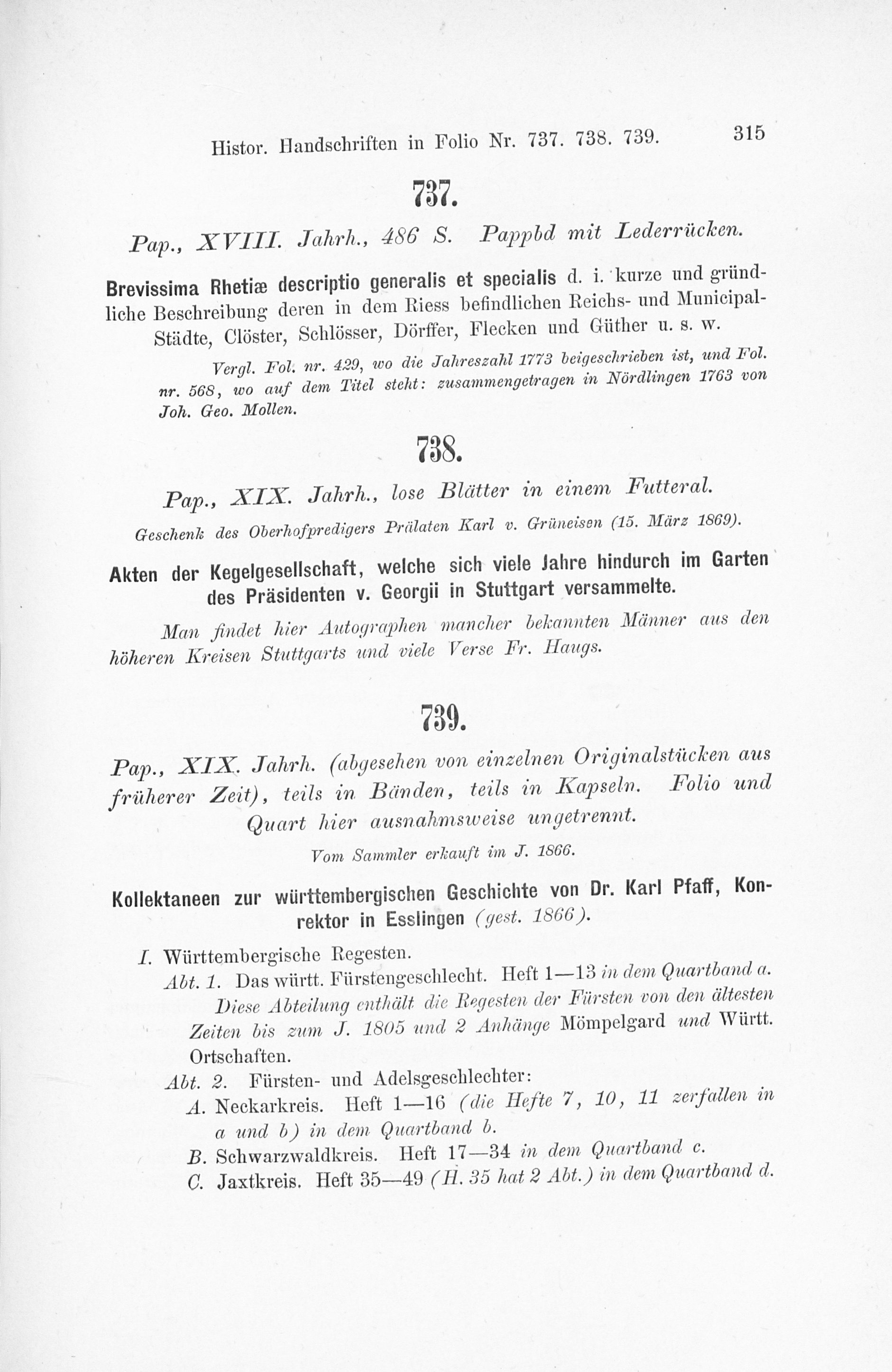 Histor. Handschriften in Folio Nr. 737. 738. 739. 315

737.

Pap., XVIII. Jahrh., 486 S. Pappbd mit Lederrücken.

Brevissima Rhetiæ descriptio generalis et specialis d. i. kurze und gründliche Beschreibung deren in dem Riess befindlichen Reichs- und Municipal-Städte, Clöster, Schlösser, Dörffer, Flecken und Güther u. s. w.

Vergl. Fol. nr. 429, wo die Jahreszahl 1773 beigeschrieben ist, und Fol. nr. 568, wo auf dem Titel steht: zusammengetragen in Nördlingen 1763 von Joh. Geo. Mollen.

738.

Pap., XIX. Jahrh., lose Blätter in einem Futteral.

Geschenk des Oberhofpredigers Prälaten Karl v. Grüneisen (15. März 1869).

Akten der Kegelgesellschaft, welche sich viele Jahre hindurch im Garten des Präsidenten v. Georgii in Stuttgart versammelte.

Man findet hier Autographen mancher bekannten Männer aus den höheren Kreisen Stuttgarts und viele Verse Fr. Haugs.

739.

Pap., XIX. Jahrh. (abgesehen von einzelnen Originalstücken aus früherer Zeit), teils in Bänden, teils in Kapseln. Folio und Quart hier ausnahmsweise ungetrennt.

Vom Sammler erkauft im J. 1866.

Kollektaneen zur württembergischen Geschichte von Dr. Karl Pfaff, Konrektor in Esslingen (gest. 1866).

I. Württembergische Regesten.
Abt. 1. Das württ. Fürstengeschlecht. Heft 1—13 in dem Quartband a.
Diese Abteilung enthält die Regesten der Fürsten von den ältesten Zeiten bis zum J. 1805 und 2 Anhänge Mömpelgard und Württ. Ortschaften.
Abt. 2. Fürsten- und Adelsgeschlechter:
A. Neckarkreis. Heft 1—16 (die Hefte 7, 10, 11 zerfallen in a und b) in dem Quartband b.
B. Schwarzwaldkreis. Heft 17—34 in dem Quartband c.
C. Jaxtkreis. Heft 35—49 (H. 35 hat 2 Abt.) in dem Quartband d.